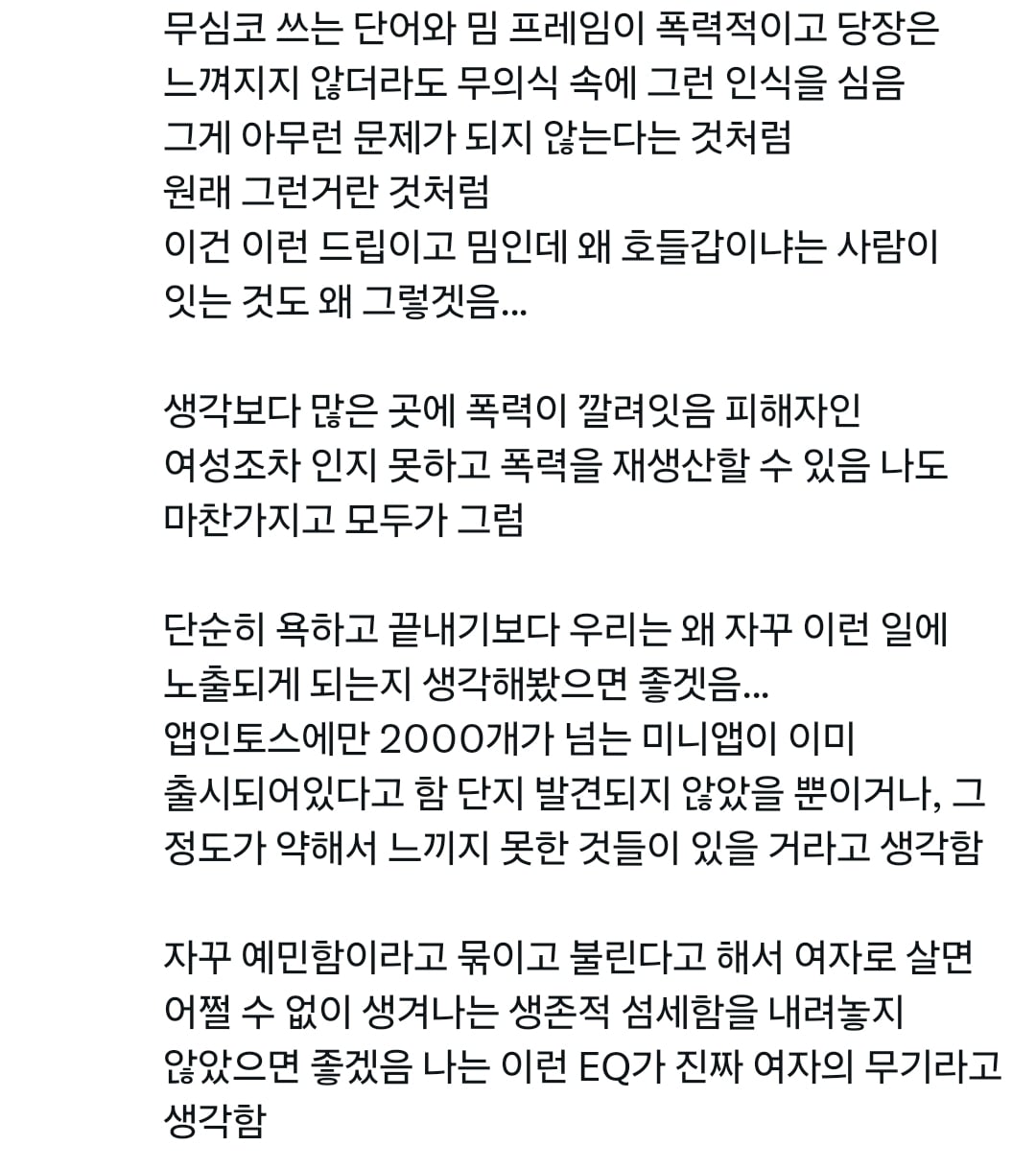 무심코 쓰는 단어와 밈 프레임이 폭력적이고 당장은 느껴지지 않더라도 무의식 속에 그런 인식을 심음
그게 아무런 문제가 되지 않는다는 것처럼
원래 그런거란 것처럼
이건 이런 드립이고 밈인데 왜 호들갑이냐는 사람이 잇는 것도 왜 그렇겟음...

생각보다 많은 곳에 폭력이 깔려잇음 피해자인 여성조차 인지 못하고 폭력을 재생산할 수 있음 나도 마찬가지고 모두가 그럼

단순히 욕하고 끝내기보다 우리는 왜 자꾸 이런 일에 노출되게 되는지 생각해봤으면 좋겟음...
앱인토스에만 2000개가 넘는 미니앱이 이미 출시되어있다고 함 단지 발견되지 않았을 뿐이거나, 그 정도가 약해서 느끼지 못한 것들이 있을 거라고 생각함

자꾸 예민함이라고 묶이고 불린다고 해서 여자로 살면 어쩔 수 없이 생겨나는 생존적 섬세함을 내려놓지 않았으면 좋겠음 나는 이런 EQ가 진짜 여자의 무기라고 생각함